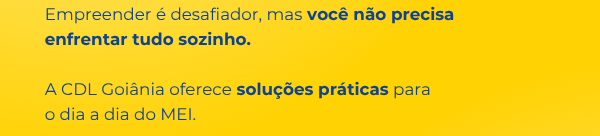 Empreender é desafiador, mas você não precisa enfrentar tudo sozinho.

A CDL Goiânia oferece soluções práticas para o dia a dia do MEI.